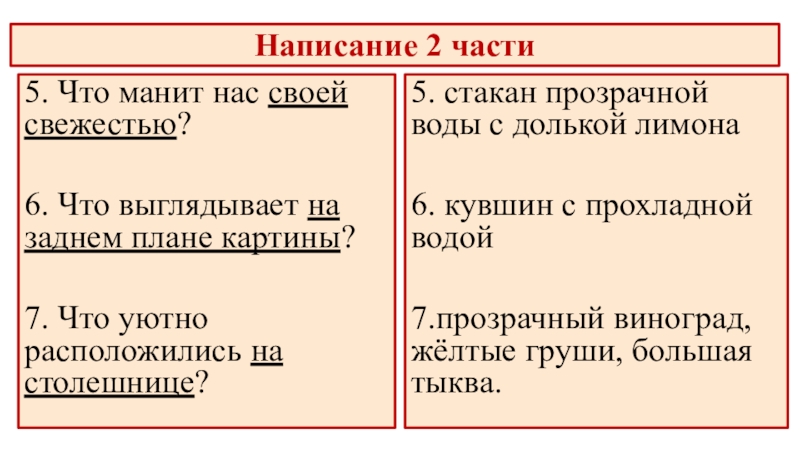 Написание 2 части

5. Что манит нас своей свежестью?

6. Что выглядывает на заднем плане картины?

7. Что уютно расположились на столешнице?

5. стакан прозрачной воды с долькой лимона

6. кувшин с прохладной водой

7.прозрачный виноград, жёлтые груши, большая тыква.